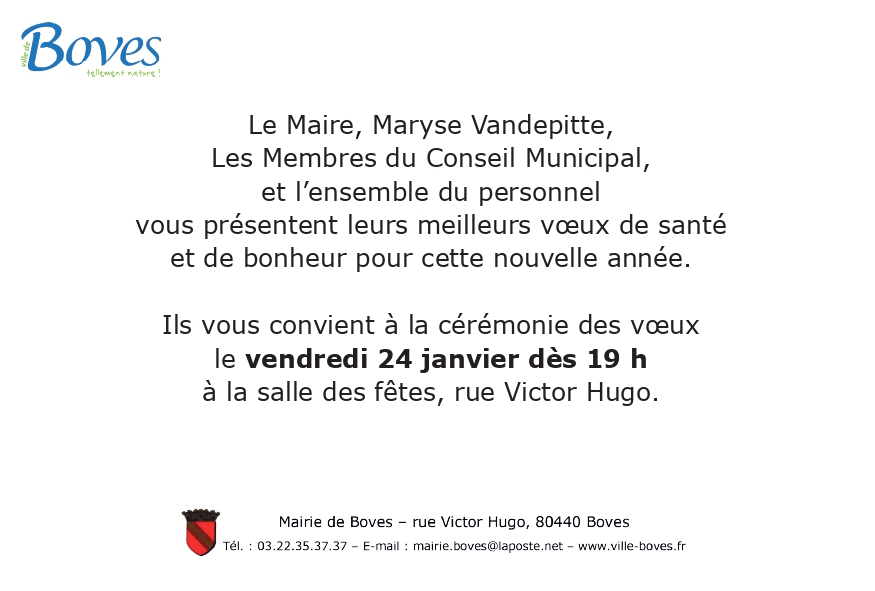 ville de Boves
tellement nature !

Le Maire, Maryse Vandepitte,
Les Membres du Conseil Municipal,
et l'ensemble du personnel
vous présentent leurs meilleurs vœux de santé
et de bonheur pour cette nouvelle année.

Ils vous convient à la cérémonie des vœux
le vendredi 24 janvier dès 19 h
à la salle des fêtes, rue Victor Hugo.

Mairie de Boves – rue Victor Hugo, 80440 Boves
Tél. : 03.22.35.37.37 – E-mail : mairie.boves@laposte.net – www.ville-boves.fr